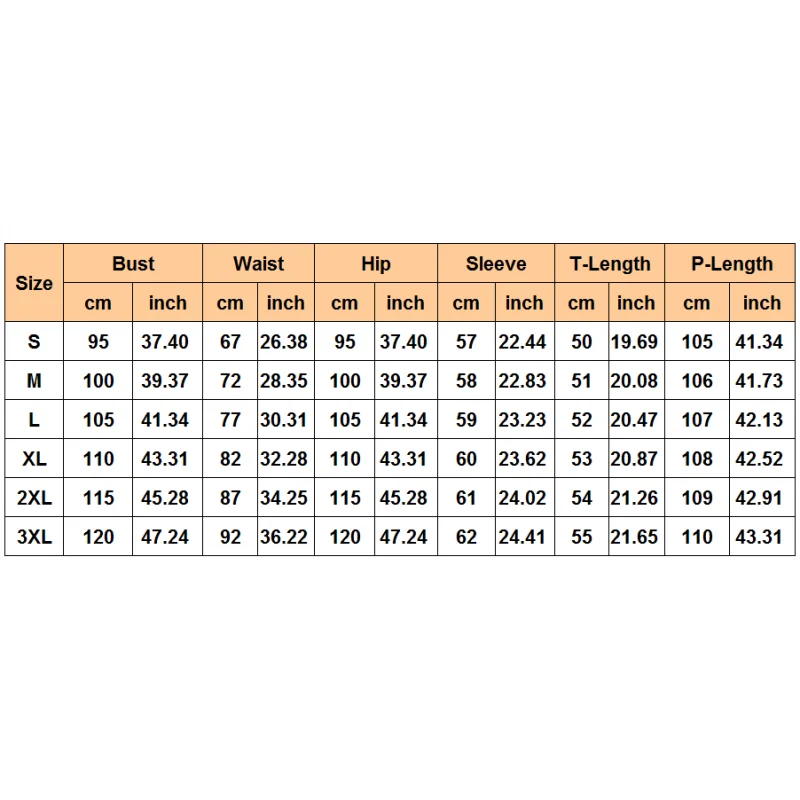 | Size | Bust | | Waist | | Hip | | Sleeve | | T-Length | | P-Length | |
|---|---|---|---|---|---|---|---|---|---|---|---|---|
| | cm | inch | cm | inch | cm | inch | cm | inch | cm | inch | cm | inch |
| S | 95 | 37.40 | 67 | 26.38 | 95 | 37.40 | 57 | 22.44 | 50 | 19.69 | 105 | 41.34 |
| M | 100 | 39.37 | 72 | 28.35 | 100 | 39.37 | 58 | 22.83 | 51 | 20.08 | 106 | 41.73 |
| L | 105 | 41.34 | 77 | 30.31 | 105 | 41.34 | 59 | 23.23 | 52 | 20.47 | 107 | 42.13 |
| XL | 110 | 43.31 | 82 | 32.28 | 110 | 43.31 | 60 | 23.62 | 53 | 20.87 | 108 | 42.52 |
| 2XL | 115 | 45.28 | 87 | 34.25 | 115 | 45.28 | 61 | 24.02 | 54 | 21.26 | 109 | 42.91 |
| 3XL | 120 | 47.24 | 92 | 36.22 | 120 | 47.24 | 62 | 24.41 | 55 | 21.65 | 110 | 43.31 |